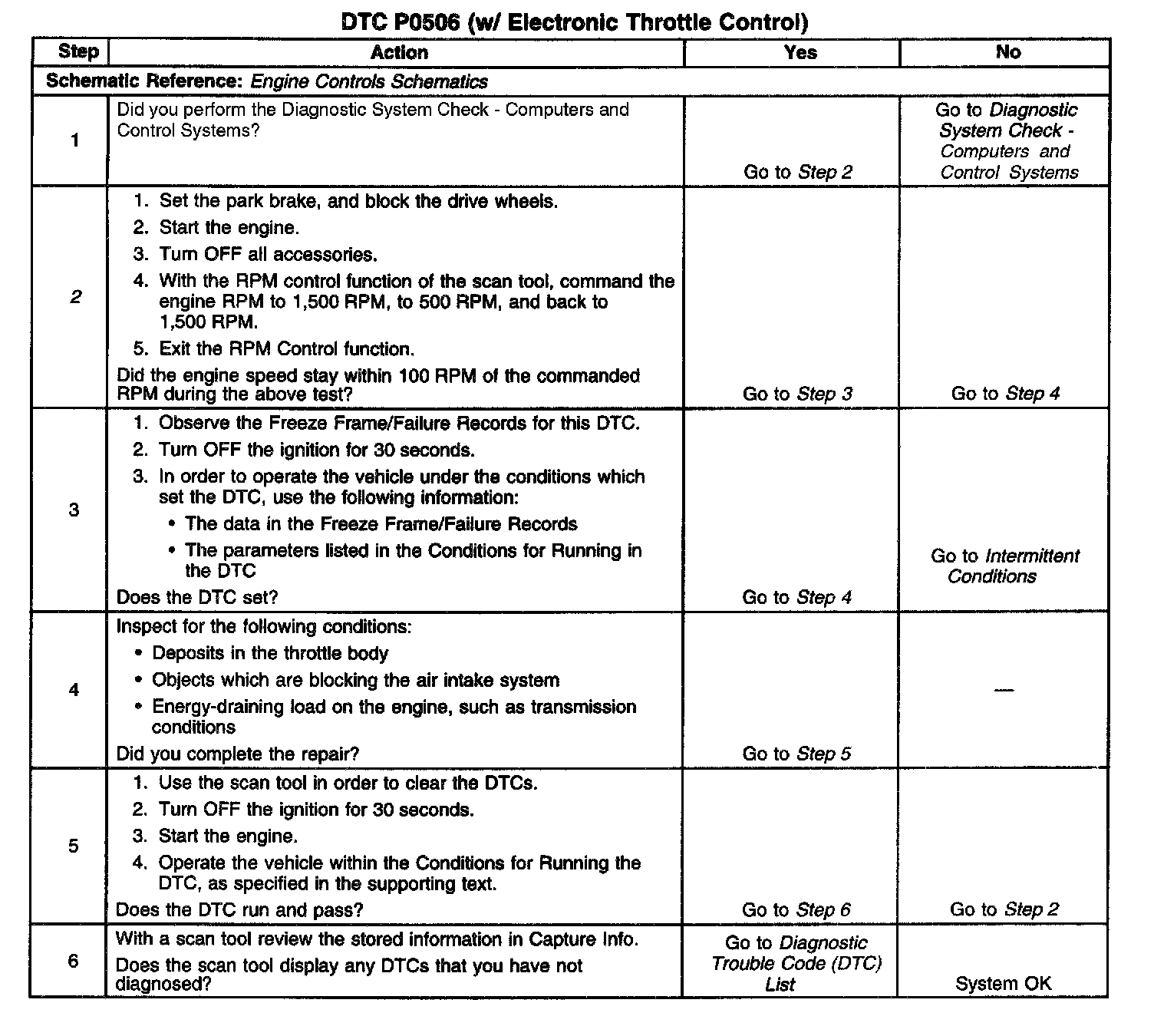 DTC P0506 (w/ Electronic Throttle Control)

| Step | Action | Yes | No |
|---|---|---|---|
| Schematic Reference: Engine Controls Schematics | | | |
| 1 | Did you perform the Diagnostic System Check - Computers and Control Systems? | Go to Step 2 | Go to Diagnostic System Check - Computers and Control Systems |
| 2 | 1. Set the park brake, and block the drive wheels. 2. Start the engine. 3. Turn OFF all accessories. 4. With the RPM control function of the scan tool, command the engine RPM to 1,500 RPM, to 500 RPM, and back to 1,500 RPM. 5. Exit the RPM Control function. Did the engine speed stay within 100 RPM of the commanded RPM during the above test? | Go to Step 3 | Go to Step 4 |
| 3 | 1. Observe the Freeze Frame/Failure Records for this DTC. 2. Turn OFF the ignition for 30 seconds. 3. In order to operate the vehicle under the conditions which set the DTC, use the following information: • The data in the Freeze Frame/Failure Records • The parameters listed in the Conditions for Running in the DTC Does the DTC set? | Go to Step 4 | Go to Intermittent Conditions |
| 4 | Inspect for the following conditions: • Deposits in the throttle body • Objects which are blocking the air intake system • Energy-draining load on the engine, such as transmission conditions Did you complete the repair? | Go to Step 5 | — |
| 5 | 1. Use the scan tool in order to clear the DTCs. 2. Turn OFF the ignition for 30 seconds. 3. Start the engine. 4. Operate the vehicle within the Conditions for Running the DTC, as specified in the supporting text. Does the DTC run and pass? | Go to Step 6 | Go to Step 2 |
| 6 | With a scan tool review the stored information in Capture Info. Does the scan tool display any DTCs that you have not diagnosed? | Go to Diagnostic Trouble Code (DTC) List | System OK |